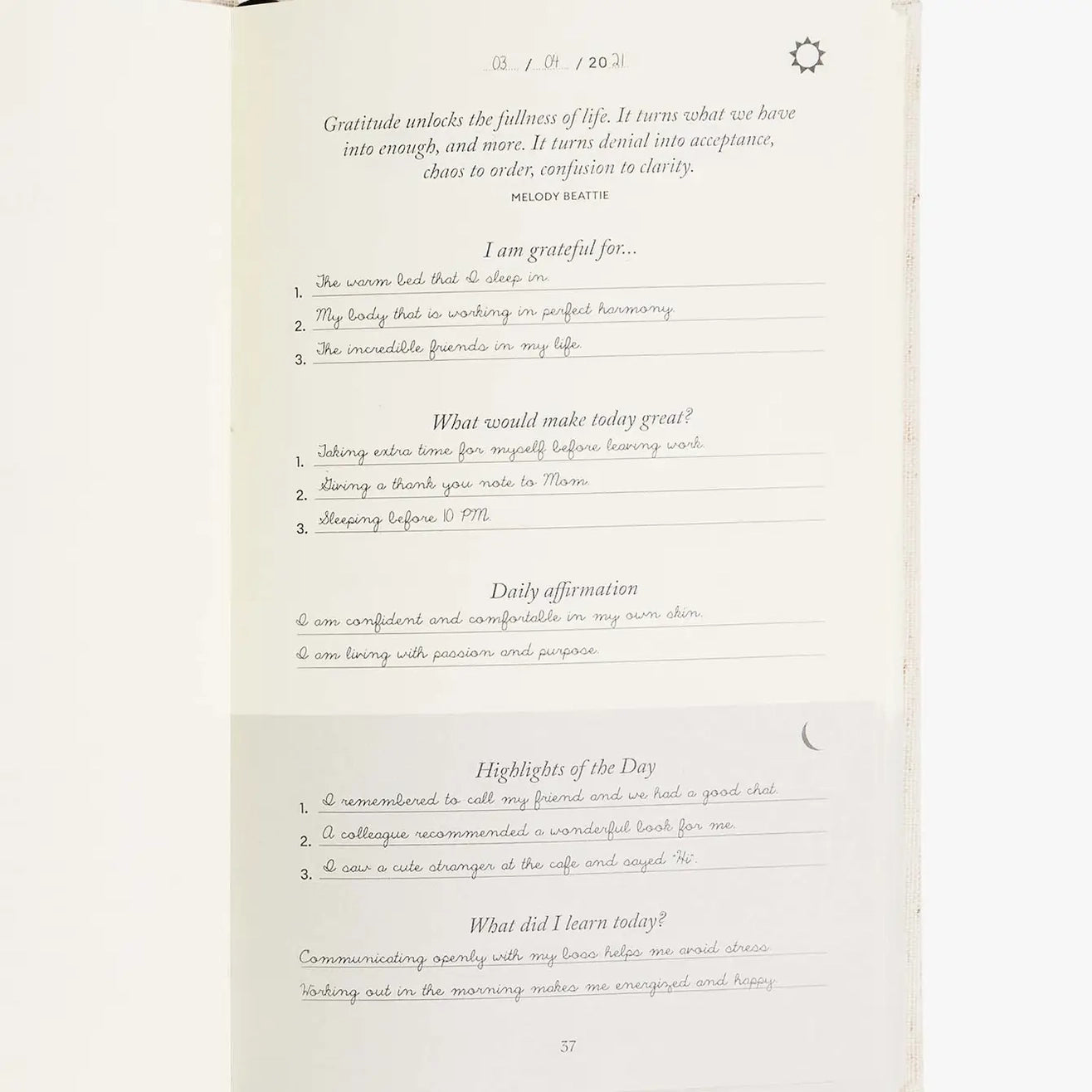 03 / 04 / 2021

Gratitude unlocks the fullness of life. It turns what we have into enough, and more. It turns denial into acceptance, chaos to order, confusion to clarity.

MELODY BEATTIE

I am grateful for...

1. The warm bed that I sleep in.
2. My body that is working in perfect harmony.
3. The incredible friends in my life.

What would make today great?

1. Taking extra time for myself before leaving work.
2. Giving a thank you note to Mom.
3. Sleeping before 10 PM.

Daily affirmation

I am confident and comfortable in my own skin.
I am living with passion and purpose.

Highlights of the Day

1. I remembered to call my friend and we had a good chat.
2. A colleague recommended a wonderful book for me.
3. I saw a cute stranger at the cafe and sayed "Hi".

What did I learn today?

Communicating openly with my boss helps me avoid stress.
Working out in the morning makes me energized and happy.

37